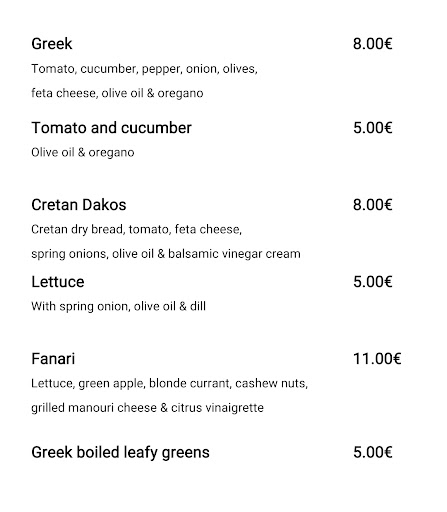 Greek 8.00€
Tomato, cucumber, pepper, onion, olives, feta cheese, olive oil & oregano

Tomato and cucumber 5.00€
Olive oil & oregano

Cretan Dakos 8.00€
Cretan dry bread, tomato, feta cheese, spring onions, olive oil & balsamic vinegar cream

Lettuce 5.00€
With spring onion, olive oil & dill

Fanari 11.00€
Lettuce, green apple, blonde currant, cashew nuts, grilled manouri cheese & citrus vinaigrette

Greek boiled leafy greens 5.00€